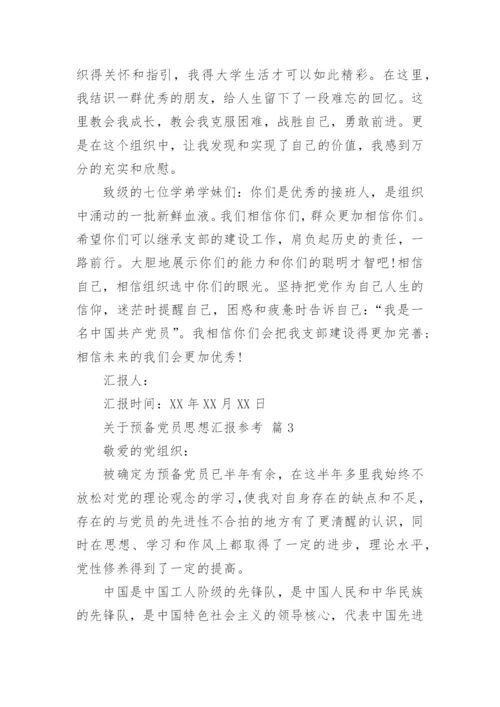 织得关怀和指引，我得大学生活才可以如此精彩。在这里，我结识一群优秀的朋友，给人生留下了一段难忘的回忆。这里教会我成长，教会我克服困难，战胜自己，勇敢前进。更是在这个组织中，让我发现和实现了自己的价值，我感到万分的充实和欣慰。

致级的七位学弟学妹们：你们是优秀的接班人，是组织中涌动的一批新鲜血液。我们相信你们，群众更加相信你们。希望你们可以继承支部的建设工作，肩负起历史的责任，一路前行。大胆地展示你们的能力和你们的聪明才智吧!相信自己，相信组织选中你们的眼光。坚持把党作为自己人生的信仰，迷茫时提醒自己，困惑和疲惫时告诉自己：“我是一名中国共产党员”。我相信你们会把我支部建设得更加完善；相信未来的我们会更加优秀!

汇报人：

汇报时间：XX 年 XX 月 XX 日

关于预备党员思想汇报参考 篇 3

敬爱的党组织：

被确定为预备党员已半年有余，在这半年多里我始终不放松对党的理论观念的学习，使我对自身存在的缺点和不足，存在的与党员的先进性不合拍的地方有了更清醒的认识，同时在思想、学习和作风上都取得了一定的进步，理论水平，党性修养得到了一定的提高。

中国是中国工人阶级的先锋队，是中国人民和中华民族的先锋队，是中国特色社会主义的领导核心，代表中国先进